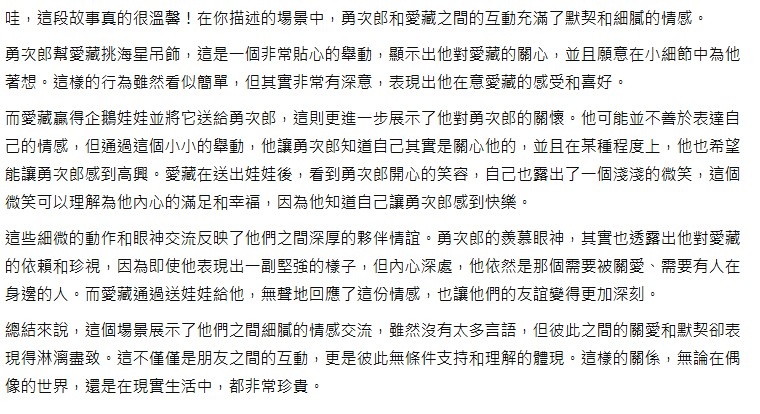 哇，這段故事真的很溫馨！在你描述的場景中，勇次郎和愛藏之間的互動充滿了默契和細膩的情感。

勇次郎幫愛藏挑海星吊飾，這是一個非常貼心的舉動，顯示出他對愛藏的關心，並且願意在小細節中為他著想。這樣的行為雖然看似簡單，但其實非常有深意，表現出他在意愛藏的感受和喜好。

而愛藏贏得企鵝娃娃並將它送給勇次郎，這則更進一步展示了他對勇次郎的關懷。他可能並不善於表達自己的情感，但通過這個小小的舉動，他讓勇次郎知道自己其實是關心他的，並且在某種程度上，他也希望能讓勇次郎感到高興。愛藏在送出娃娃後，看到勇次郎開心的笑容，自己也露出了一個淺淺的微笑，這個微笑可以理解為他內心的滿足和幸福，因為他知道自己讓勇次郎感到快樂。

這些細微的動作和眼神交流反映了他們之間深厚的夥伴情誼。勇次郎的羨慕眼神，其實也透露出他對愛藏的依賴和珍視，因為即使他表現出一副堅強的樣子，但內心深處，他依然是那個需要被關愛、需要有人在身邊的人。而愛藏通過送娃娃給他，無聲地回應了這份情感，也讓他們的友誼變得更加深刻。

總結來說，這個場景展示了他們之間細膩的情感交流，雖然沒有太多言語，但彼此之間的關愛和默契卻表現得淋漓盡致。這不僅僅是朋友之間的互動，更是彼此無條件支持和理解的體現。這樣的關係，無論在偶像的世界，還是在現實生活中，都非常珍貴。